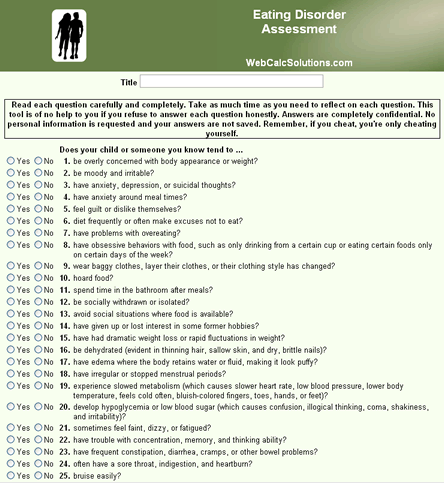 Eating Disorder Assessment

WebCalcSolutions.com

Title

Read each question carefully and completely. Take as much time as you need to reflect on each question. This tool is of no help to you if you refuse to answer each question honestly. Answers are completely confidential. No personal information is requested and your answers are not saved. Remember, if you cheat, you're only cheating yourself.

Does your child or someone you know tend to ...

Yes No 1. be overly concerned with body appearance or weight?
Yes No 2. be moody and irritable?
Yes No 3. have anxiety, depression, or suicidal thoughts?
Yes No 4. have anxiety around meal times?
Yes No 5. feel guilt or dislike themselves?
Yes No 6. diet frequently or often make excuses not to eat?
Yes No 7. have problems with overeating?
Yes No 8. have obsessive behaviors with food, such as only drinking from a certain cup or eating certain foods only on certain days of the week?
Yes No 9. wear baggy clothes, layer their clothes, or their clothing style has changed?
Yes No 10. hoard food?
Yes No 11. spend time in the bathroom after meals?
Yes No 12. be socially withdrawn or isolated?
Yes No 13. avoid social situations where food is available?
Yes No 14. have given up or lost interest in some former hobbies?
Yes No 15. have had dramatic weight loss or rapid fluctuations in weight?
Yes No 16. be dehydrated (evident in thinning hair, sallow skin, and dry, brittle nails)?
Yes No 17. have edema where the body retains water or fluid, making it look puffy?
Yes No 18. have irregular or stopped menstrual periods?
Yes No 19. experience slowed metabolism (which causes slower heart rate, low blood pressure, lower body temperature, feels cold often, bluish-colored fingers, toes, hands, or feet)?
Yes No 20. develop hypoglycemia or low blood sugar (which causes confusion, illogical thinking, coma, shakiness, and irritability)?
Yes No 21. sometimes feel faint, dizzy, or fatigued?
Yes No 22. have trouble with concentration, memory, and thinking ability?
Yes No 23. have frequent constipation, diarrhea, cramps, or other bowel problems?
Yes No 24. often have a sore throat, indigestion, and heartburn?
Yes No 25. bruise easily?